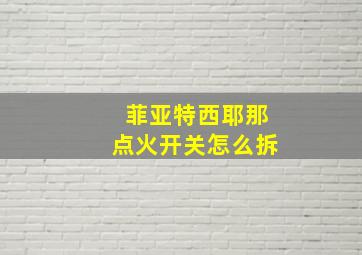 菲亚特西耶那
点火开关怎么拆